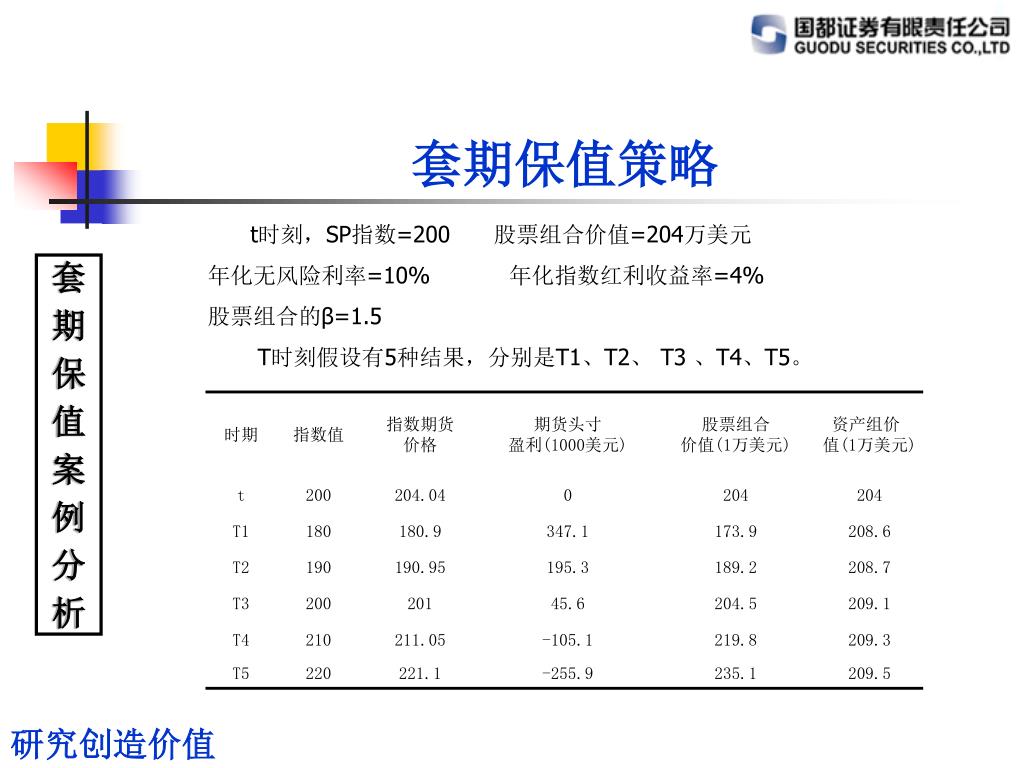 国都证券有限责任公司
GUODU SECURITIES CO.,LTD

套期保值策略

套期保值案例分析

t时刻，SP指数=200　股票组合价值=204万美元
年化无风险利率=10%　年化指数红利收益率=4%
股票组合的β=1.5
T时刻假设有5种结果，分别是T1、T2、 T3 、T4、T5。

| 时期 | 指数值 | 指数期货价格 | 期货头寸盈利(1000美元) | 股票组合价值(1万美元) | 资产组价值(1万美元) |
|---|---|---|---|---|---|
| t | 200 | 204.04 | 0 | 204 | 204 |
| T1 | 180 | 180.9 | 347.1 | 173.9 | 208.6 |
| T2 | 190 | 190.95 | 195.3 | 189.2 | 208.7 |
| T3 | 200 | 201 | 45.6 | 204.5 | 209.1 |
| T4 | 210 | 211.05 | -105.1 | 219.8 | 209.3 |
| T5 | 220 | 221.1 | -255.9 | 235.1 | 209.5 |

研究创造价值